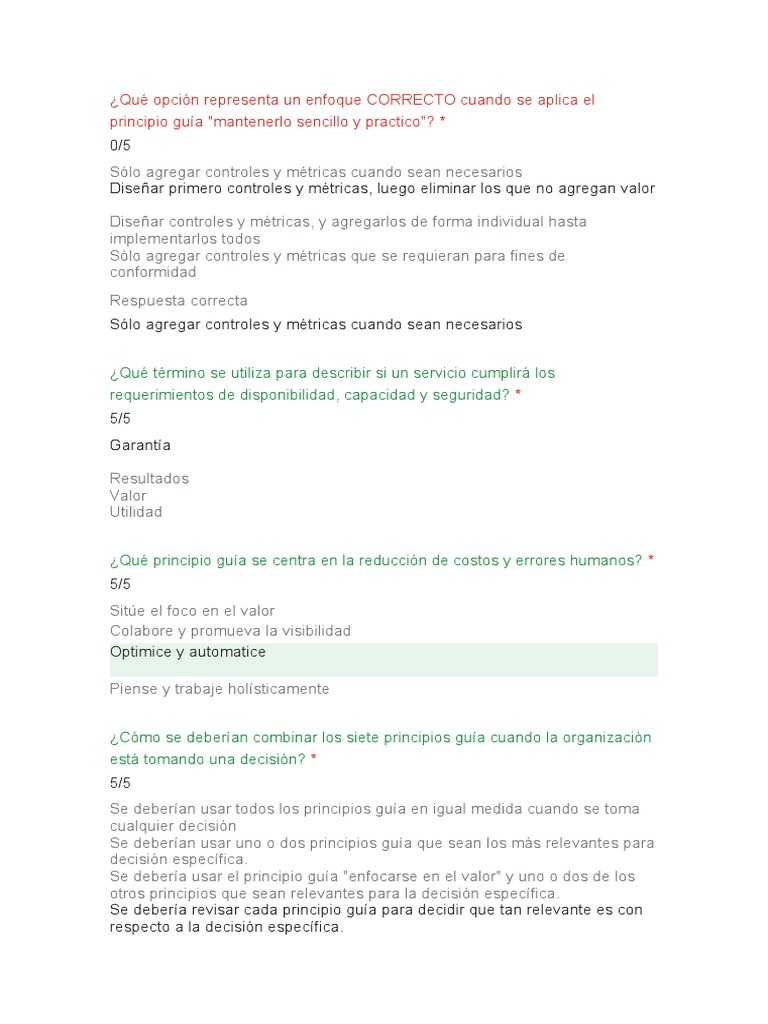 ¿Qué opción representa un enfoque CORRECTO cuando se aplica el principio guía "mantenerlo sencillo y practico"? *

0/5

Sólo agregar controles y métricas cuando sean necesarios
Diseñar primero controles y métricas, luego eliminar los que no agregan valor

Diseñar controles y métricas, y agregarlos de forma individual hasta implementarlos todos
Sólo agregar controles y métricas que se requieran para fines de conformidad

Respuesta correcta

Sólo agregar controles y métricas cuando sean necesarios

¿Qué término se utiliza para describir si un servicio cumplirá los requerimientos de disponibilidad, capacidad y seguridad? *

5/5

Garantía

Resultados
Valor
Utilidad

¿Qué principio guía se centra en la reducción de costos y errores humanos? *

5/5

Sitúe el foco en el valor
Colabore y promueva la visibilidad
Optimice y automatice

Piense y trabaje holísticamente

¿Cómo se deberían combinar los siete principios guía cuando la organización está tomando una decisión? *

5/5

Se deberían usar todos los principios guía en igual medida cuando se toma cualquier decisión
Se deberían usar uno o dos principios guía que sean los más relevantes para decisión específica.
Se debería usar el principio guía "enfocarse en el valor" y uno o dos de los otros principios que sean relevantes para la decisión específica.
Se debería revisar cada principio guía para decidir que tan relevante es con respecto a la decisión específica.